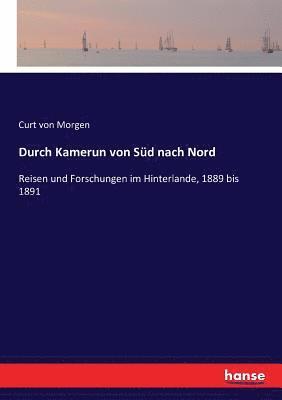 Curt von Morgen

Durch Kamerun von Süd nach Nord

Reisen und Forschungen im Hinterlande, 1889 bis 1891

hanse